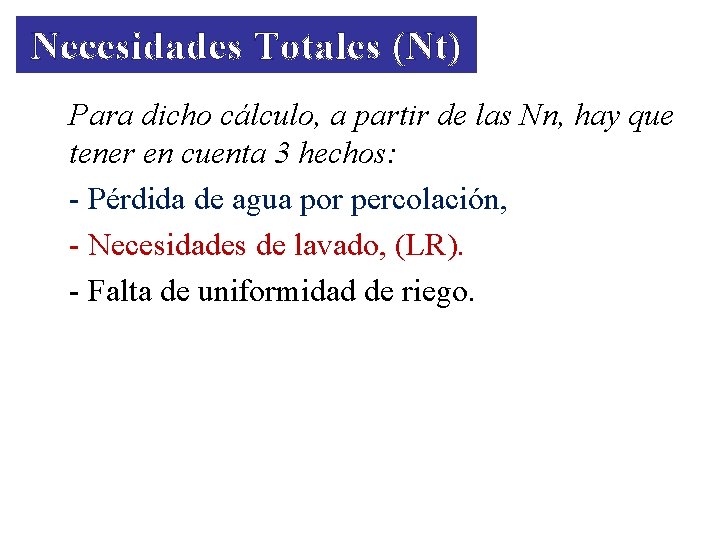 Necesidades Totales (Nt)

Para dicho cálculo, a partir de las Nn, hay que tener en cuenta 3 hechos:

- Pérdida de agua por percolación,
- Necesidades de lavado, (LR).
- Falta de uniformidad de riego.